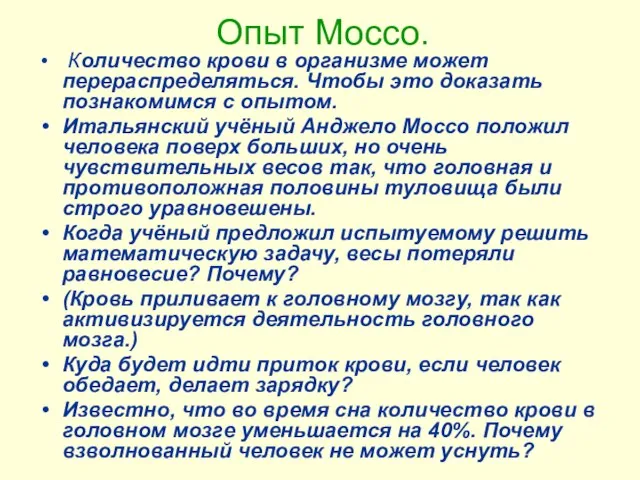 Опыт Моссо.

• Количество крови в организме может перераспределяться. Чтобы это доказать познакомимся с опытом.
• Итальянский учёный Анджело Моссо положил человека поверх больших, но очень чувствительных весов так, что головная и противоположная половины туловища были строго уравновешены.
• Когда учёный предложил испытуемому решить математическую задачу, весы потеряли равновесие? Почему?
• (Кровь приливает к головному мозгу, так как активизируется деятельность головного мозга.)
• Куда будет идти приток крови, если человек обедает, делает зарядку?
• Известно, что во время сна количество крови в головном мозге уменьшается на 40%. Почему взволнованный человек не может уснуть?